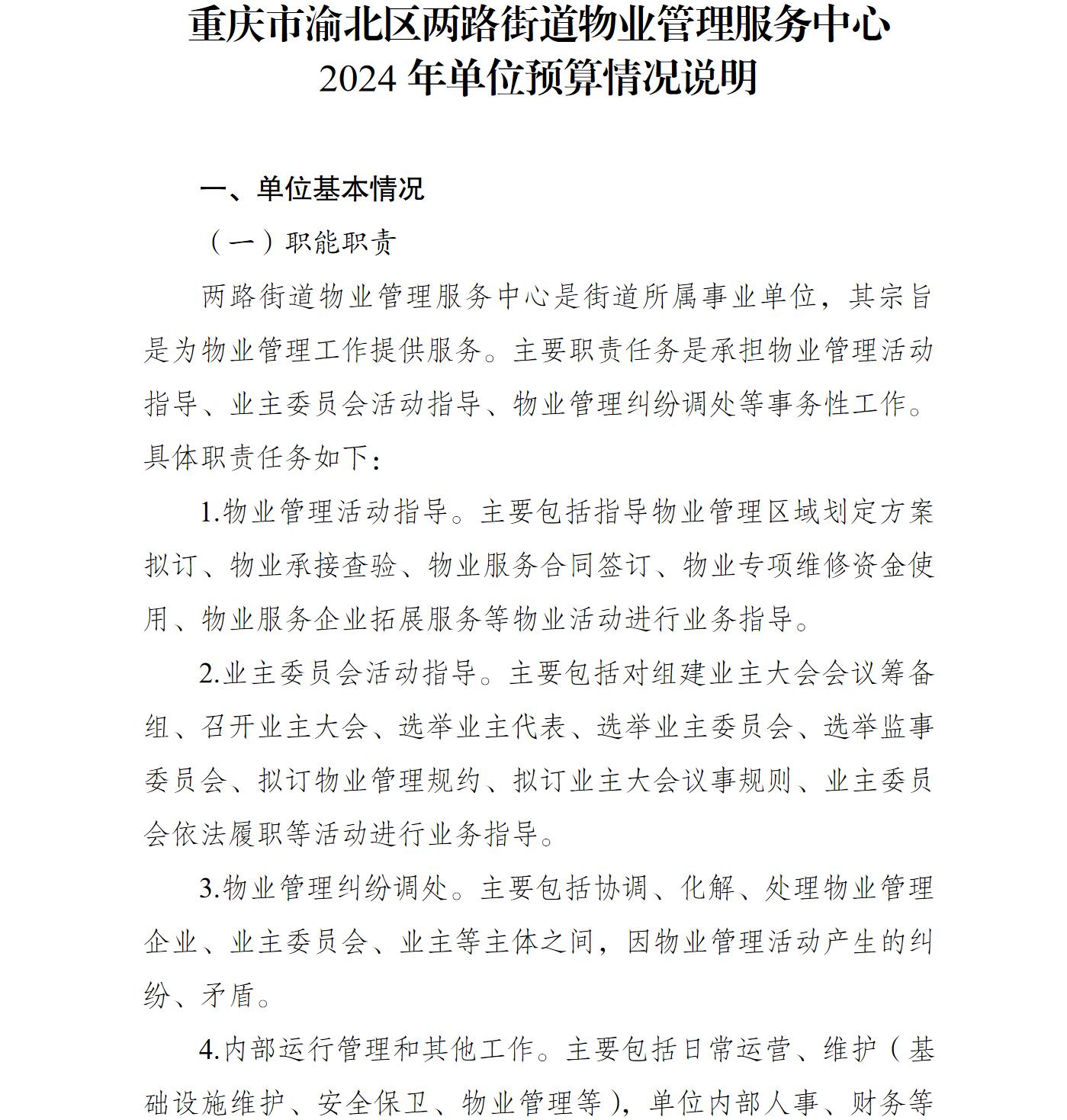 重庆市渝北区两路街道物业管理服务中心
2024 年单位预算情况说明

一、单位基本情况

（一）职能职责

两路街道物业管理服务中心是街道所属事业单位，其宗旨是为物业管理工作提供服务。主要职责任务是承担物业管理活动指导、业主委员会活动指导、物业管理纠纷调处等事务性工作。具体职责任务如下：

1.物业管理活动指导。主要包括指导物业管理区域划定方案拟订、物业承接查验、物业服务合同签订、物业专项维修资金使用、物业服务企业拓展服务等物业活动进行业务指导。

2.业主委员会活动指导。主要包括对组建业主大会会议筹备组、召开业主大会、选举业主代表、选举业主委员会、选举监事委员会、拟订物业管理规约、拟订业主大会议事规则、业主委员会依法履职等活动进行业务指导。

3.物业管理纠纷调处。主要包括协调、化解、处理物业管理企业、业主委员会、业主等主体之间，因物业管理活动产生的纠纷、矛盾。

4.内部运行管理和其他工作。主要包括日常运营、维护（基础设施维护、安全保卫、物业管理等），单位内部人事、财务等